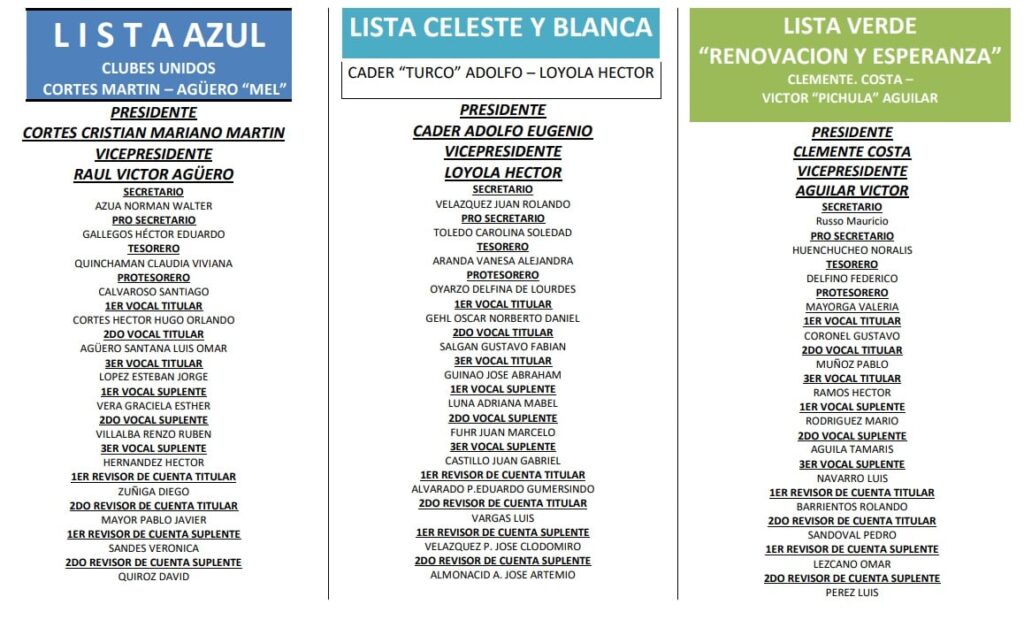 L I S T A AZUL
CLUBES UNIDOS
CORTES MARTIN – AGÜERO "MEL"

PRESIDENTE
CORTES CRISTIAN MARIANO MARTIN
VICEPRESIDENTE
RAUL VICTOR AGÜERO
SECRETARIO
AZUA NORMAN WALTER
PRO SECRETARIO
GALLEGOS HÉCTOR EDUARDO
TESORERO
QUINCHAMAN CLAUDIA VIVIANA
PROTESORERO
CALVAROSO SANTIAGO
1ER VOCAL TITULAR
CORTES HECTOR HUGO ORLANDO
2DO VOCAL TITULAR
AGÜERO SANTANA LUIS OMAR
3ER VOCAL TITULAR
LOPEZ ESTEBAN JORGE
1ER VOCAL SUPLENTE
VERA GRACIELA ESTHER
2DO VOCAL SUPLENTE
VILLALBA RENZO RUBEN
3ER VOCAL SUPLENTE
HERNANDEZ HECTOR
1ER REVISOR DE CUENTA TITULAR
ZUÑIGA DIEGO
2DO REVISOR DE CUENTA TITULAR
MAYOR PABLO JAVIER
1ER REVISOR DE CUENTA SUPLENTE
SANDES VERONICA
2DO REVISOR DE CUENTA SUPLENTE
QUIROZ DAVID

LISTA CELESTE Y BLANCA
CADER "TURCO" ADOLFO – LOYOLA HECTOR

PRESIDENTE
CADER ADOLFO EUGENIO
VICEPRESIDENTE
LOYOLA HECTOR
SECRETARIO
VELAZQUEZ JUAN ROLANDO
PRO SECRETARIO
TOLEDO CAROLINA SOLEDAD
TESORERO
ARANDA VANESA ALEJANDRA
PROTESORERO
OYARZO DELFINA DE LOURDES
1ER VOCAL TITULAR
GEHL OSCAR NORBERTO DANIEL
2DO VOCAL TITULAR
SALGAN GUSTAVO FABIAN
3ER VOCAL TITULAR
GUINAO JOSE ABRAHAM
1ER VOCAL SUPLENTE
LUNA ADRIANA MABEL
2DO VOCAL SUPLENTE
FUHR JUAN MARCELO
3ER VOCAL SUPLENTE
CASTILLO JUAN GABRIEL
1ER REVISOR DE CUENTA TITULAR
ALVARADO P.EDUARDO GUMERSINDO
2DO REVISOR DE CUENTA TITULAR
VARGAS LUIS
1ER REVISOR DE CUENTA SUPLENTE
VELAZQUEZ P. JOSE CLODOMIRO
2DO REVISOR DE CUENTA SUPLENTE
ALMONACID A. JOSE ARTEMIO

LISTA VERDE
"RENOVACION Y ESPERANZA"
CLEMENTE. COSTA –
VICTOR "PICHULA" AGUILAR

PRESIDENTE
CLEMENTE COSTA
VICEPRESIDENTE
AGUILAR VICTOR
SECRETARIO
Russo Mauricio
PRO SECRETARIO
HUENCHUCHEO NORALIS
TESORERO
DELFINO FEDERICO
PROTESORERO
MAYORGA VALERIA
1ER VOCAL TITULAR
CORONEL GUSTAVO
2DO VOCAL TITULAR
MUÑOZ PABLO
3ER VOCAL TITULAR
RAMOS HECTOR
1ER VOCAL SUPLENTE
RODRIGUEZ MARIO
2DO VOCAL SUPLENTE
AGUILA TAMARIS
3ER VOCAL SUPLENTE
NAVARRO LUIS
1ER REVISOR DE CUENTA TITULAR
BARRIENTOS ROLANDO
2DO REVISOR DE CUENTA TITULAR
SANDOVAL PEDRO
1ER REVISOR DE CUENTA SUPLENTE
LEZCANO OMAR
2DO REVISOR DE CUENTA SUPLENTE
PEREZ LUIS